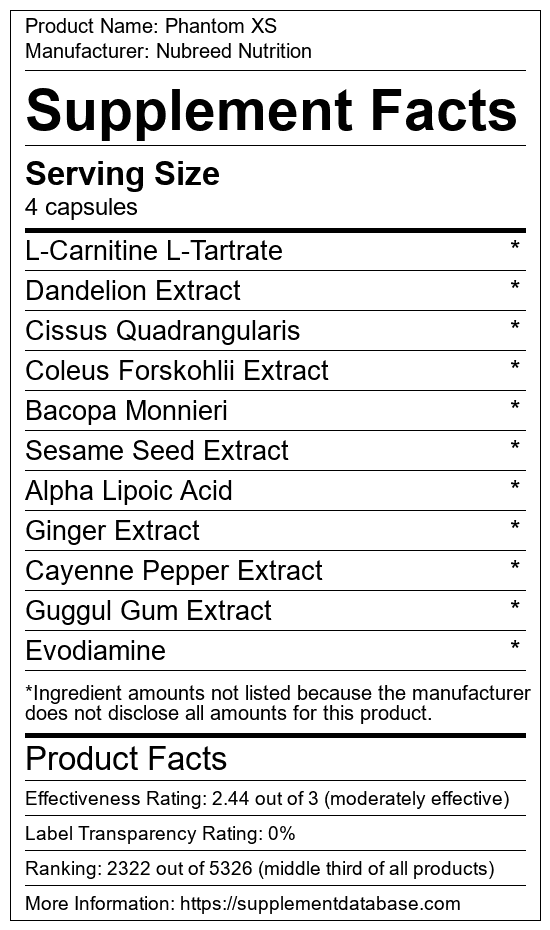 Product Name: Phantom XS
Manufacturer: Nubreed Nutrition

Supplement Facts

Serving Size
4 capsules

| | |
|---|---|
| L-Carnitine L-Tartrate | * |
| Dandelion Extract | * |
| Cissus Quadrangularis | * |
| Coleus Forskohlii Extract | * |
| Bacopa Monnieri | * |
| Sesame Seed Extract | * |
| Alpha Lipoic Acid | * |
| Ginger Extract | * |
| Cayenne Pepper Extract | * |
| Guggul Gum Extract | * |
| Evodiamine | * |

*Ingredient amounts not listed because the manufacturer does not disclose all amounts for this product.

Product Facts

Effectiveness Rating: 2.44 out of 3 (moderately effective)

Label Transparency Rating: 0%

Ranking: 2322 out of 5326 (middle third of all products)

More Information: https://supplementdatabase.com